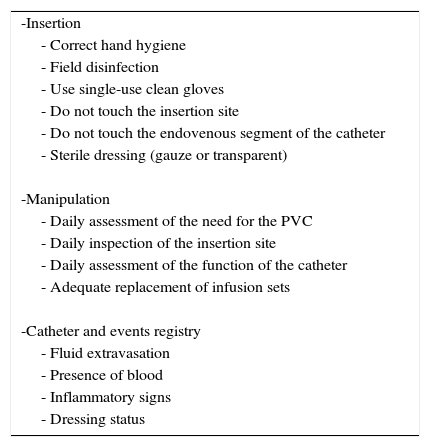 -Insertion
- Correct hand hygiene
- Field disinfection
- Use single-use clean gloves
- Do not touch the insertion site
- Do not touch the endovenous segment of the catheter
- Sterile dressing (gauze or transparent)

-Manipulation
- Daily assessment of the need for the PVC
- Daily inspection of the insertion site
- Daily assessment of the function of the catheter
- Adequate replacement of infusion sets

-Catheter and events registry
- Fluid extravasation
- Presence of blood
- Inflammatory signs
- Dressing status